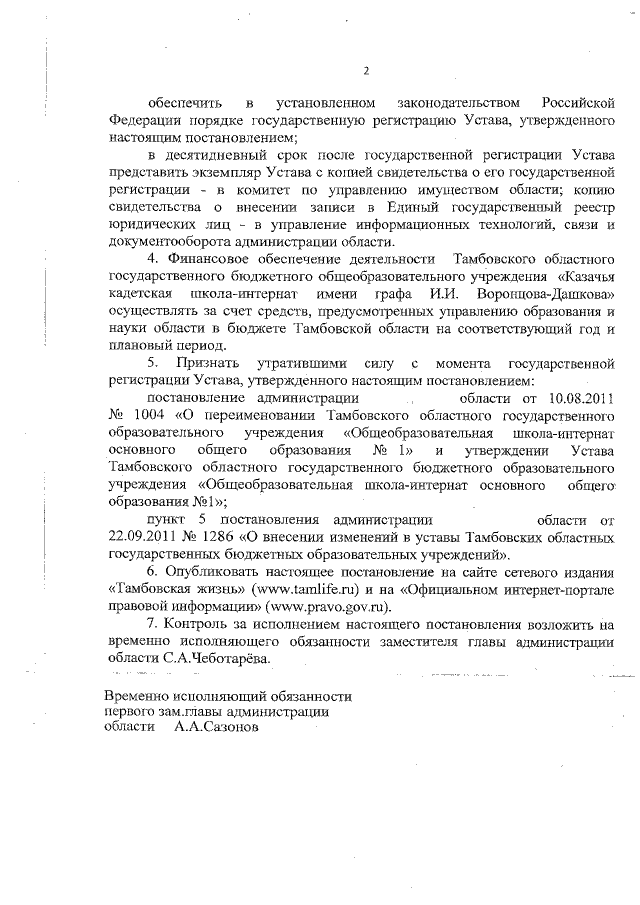 2

обеспечить в установленном законодательством Российской Федерации порядке государственную регистрацию Устава, утвержденного настоящим постановлением;

в десятидневный срок после государственной регистрации Устава представить экземпляр Устава с копией свидетельства о его государственной регистрации - в комитет по управлению имуществом области; копию свидетельства о внесении записи в Единый государственный реестр юридических лиц - в управление информационных технологий, связи и документооборота администрации области.

4. Финансовое обеспечение деятельности Тамбовского областного государственного бюджетного общеобразовательного учреждения «Казачья кадетская школа-интернат имени графа И.И. Воронцова-Дашкова» осуществлять за счет средств, предусмотренных управлению образования и науки области в бюджете Тамбовской области на соответствующий год и плановый период.

5. Признать утратившими силу с момента государственной регистрации Устава, утвержденного настоящим постановлением:

постановление администрации области от 10.08.2011 № 1004 «О переименовании Тамбовского областного государственного образовательного учреждения «Общеобразовательная школа-интернат основного общего образования № 1» и утверждении Устава Тамбовского областного государственного бюджетного образовательного учреждения «Общеобразовательная школа-интернат основного общего образования №1»;

пункт 5 постановления администрации области от 22.09.2011 № 1286 «О внесении изменений в уставы Тамбовских областных государственных бюджетных образовательных учреждений».

6. Опубликовать настоящее постановление на сайте сетевого издания «Тамбовская жизнь» (www.tamlife.ru) и на «Официальном интернет-портале правовой информации» (www.pravo.gov.ru).

7. Контроль за исполнением настоящего постановления возложить на временно исполняющего обязанности заместителя главы администрации области С.А.Чеботарёва.

Временно исполняющий обязанности
первого зам.главы администрации
области А.А.Сазонов